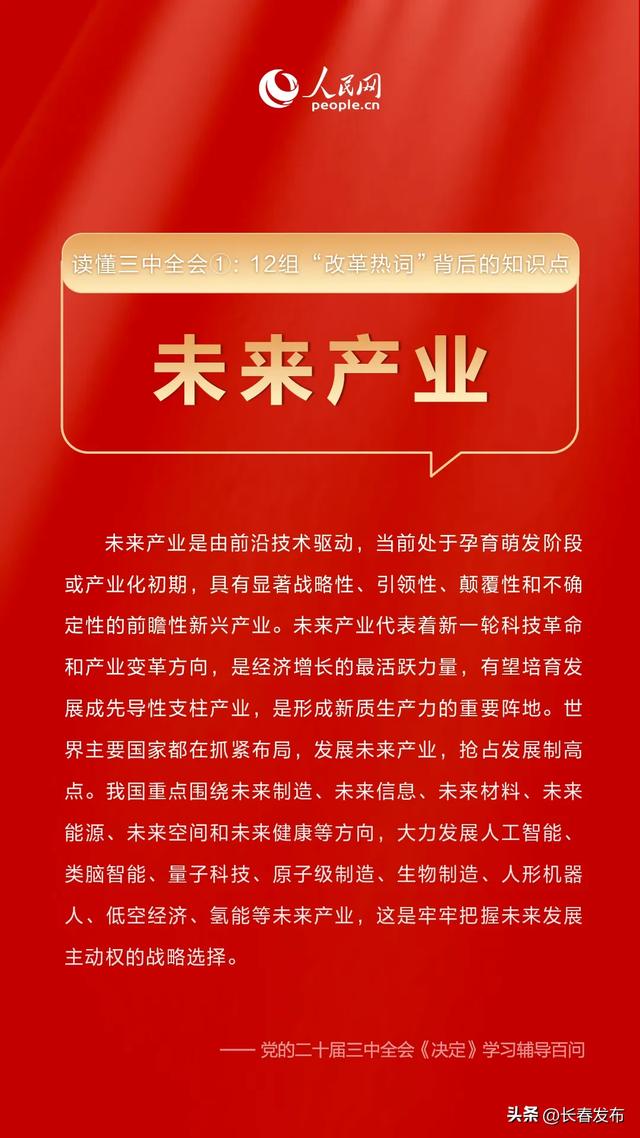 人民网
people.cn

读懂三中全会①：12组“改革热词”背后的知识点

未来产业

未来产业是由前沿技术驱动，当前处于孕育萌发阶段或产业化初期，具有显著战略性、引领性、颠覆性和不确定性的前瞻性新兴产业。未来产业代表着新一轮科技革命和产业变革方向，是经济增长的最活跃力量，有望培育发展成先导性支柱产业，是形成新质生产力的重要阵地。世界主要国家都在抓紧布局，发展未来产业，抢占发展制高点。我国重点围绕未来制造、未来信息、未来材料、未来能源、未来空间和未来健康等方向，大力发展人工智能、类脑智能、量子科技、原子级制造、生物制造、人形机器人、低空经济、氢能等未来产业，这是牢牢把握未来发展主动权的战略选择。

—— 党的二十届三中全会《决定》学习辅导百问

头条 @长春发布